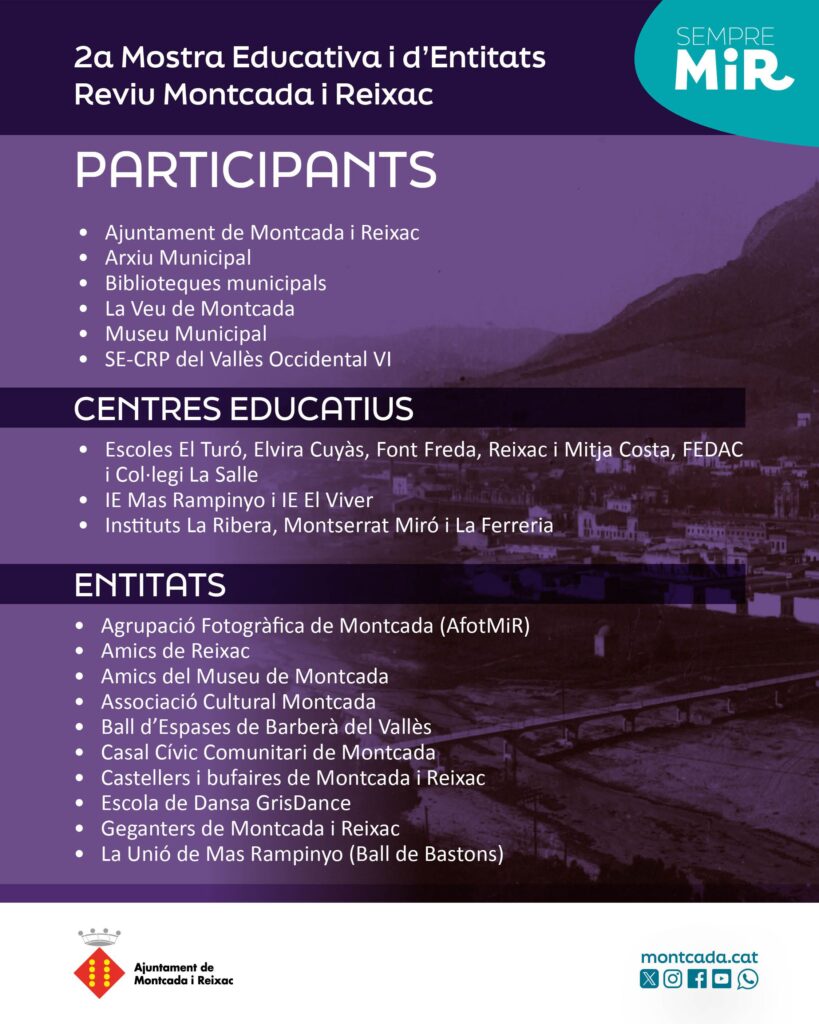 2a Mostra Educativa i d'Entitats
Reviu Montcada i Reixac

SEMPRE
MiR

PARTICIPANTS

• Ajuntament de Montcada i Reixac
• Arxiu Municipal
• Biblioteques municipals
• La Veu de Montcada
• Museu Municipal
• SE-CRP del Vallès Occidental VI

CENTRES EDUCATIUS

• Escoles El Turó, Elvira Cuyàs, Font Freda, Reixac i Mitja Costa, FEDAC i Col·legi La Salle
• IE Mas Rampinyo i IE El Viver
• Instituts La Ribera, Montserrat Miró i La Ferreria

ENTITATS

• Agrupació Fotogràfica de Montcada (AfotMiR)
• Amics de Reixac
• Amics del Museu de Montcada
• Associació Cultural Montcada
• Ball d'Espases de Barberà del Vallès
• Casal Cívic Comunitari de Montcada
• Castellers i bufaires de Montcada i Reixac
• Escola de Dansa GrisDance
• Geganters de Montcada i Reixac
• La Unió de Mas Rampinyo (Ball de Bastons)

Ajuntament de Montcada i Reixac

montcada.cat